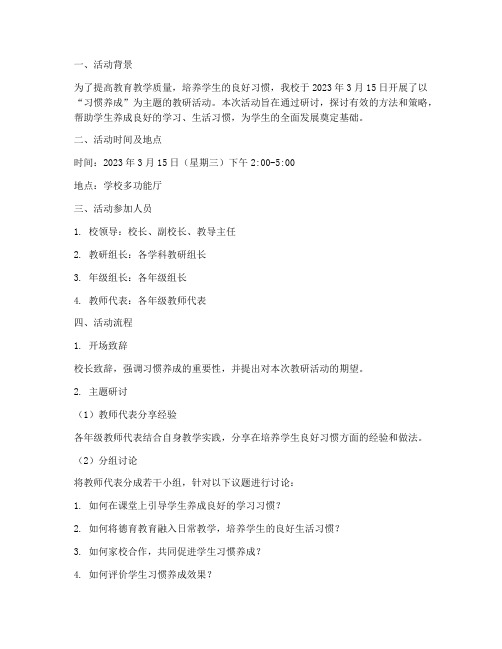 一、活动背景

为了提高教育教学质量，培养学生的良好习惯，我校于 2023 年 3 月 15 日开展了以“习惯养成”为主题的教研活动。本次活动旨在通过研讨，探讨有效的方法和策略，帮助学生养成良好的学习、生活习惯，为学生的全面发展奠定基础。

二、活动时间及地点

时间：2023 年 3 月 15 日（星期三）下午 2:00-5:00

地点：学校多功能厅

三、活动参加人员

1. 校领导：校长、副校长、教导主任

2. 教研组长：各学科教研组长

3. 年级组长：各年级组长

4. 教师代表：各年级教师代表

四、活动流程

1. 开场致辞

校长致辞，强调习惯养成的重要性，并提出对本次教研活动的期望。

2. 主题研讨

（1）教师代表分享经验

各年级教师代表结合自身教学实践，分享在培养学生良好习惯方面的经验和做法。

（2）分组讨论

将教师代表分成若干小组，针对以下议题进行讨论：

1. 如何在课堂上引导学生养成良好的学习习惯？

2. 如何将德育教育融入日常教学，培养学生的良好生活习惯？

3. 如何家校合作，共同促进学生习惯养成？

4. 如何评价学生习惯养成效果？